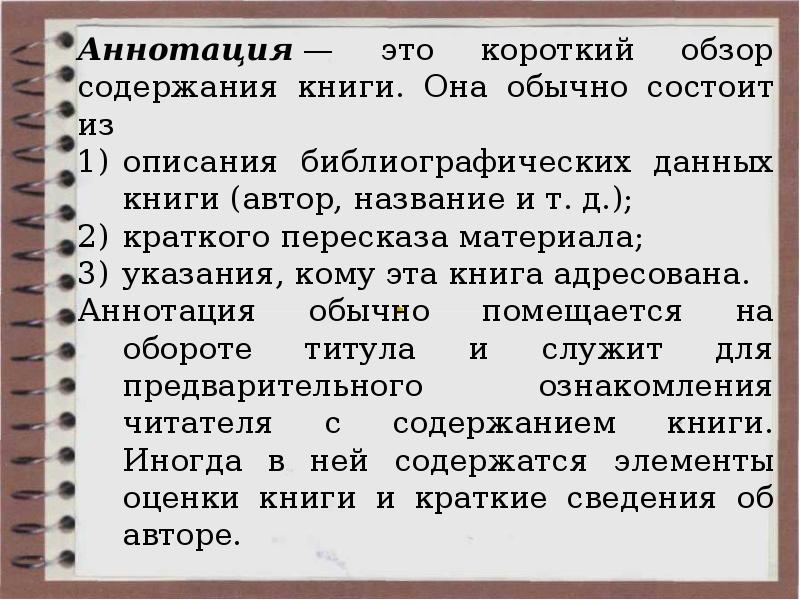 Аннотация — это короткий обзор содержания книги. Она обычно состоит из
1) описания библиографических данных книги (автор, название и т. д.);
2) краткого пересказа материала;
3) указания, кому эта книга адресована.
Аннотация обычно помещается на обороте титула и служит для предварительного ознакомления читателя с содержанием книги. Иногда в ней содержатся элементы оценки книги и краткие сведения об авторе.